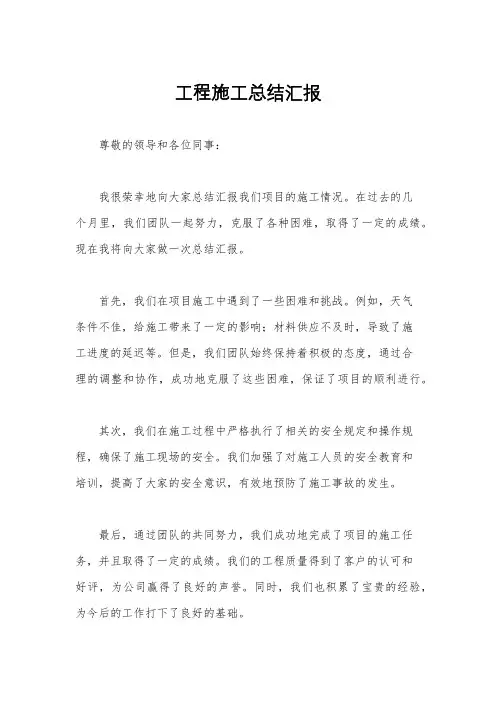 工程施工总结汇报

尊敬的领导和各位同事：

我很荣幸地向大家总结汇报我们项目的施工情况。在过去的几个月里，我们团队一起努力，克服了各种困难，取得了一定的成绩。现在我将向大家做一次总结汇报。

首先，我们在项目施工中遇到了一些困难和挑战。例如，天气条件不佳，给施工带来了一定的影响；材料供应不及时，导致了施工进度的延迟等。但是，我们团队始终保持着积极的态度，通过合理的调整和协作，成功地克服了这些困难，保证了项目的顺利进行。

其次，我们在施工过程中严格执行了相关的安全规定和操作规程，确保了施工现场的安全。我们加强了对施工人员的安全教育和培训，提高了大家的安全意识，有效地预防了施工事故的发生。

最后，通过团队的共同努力，我们成功地完成了项目的施工任务，并且取得了一定的成绩。我们的工程质量得到了客户的认可和好评，为公司赢得了良好的声誉。同时，我们也积累了宝贵的经验，为今后的工作打下了良好的基础。